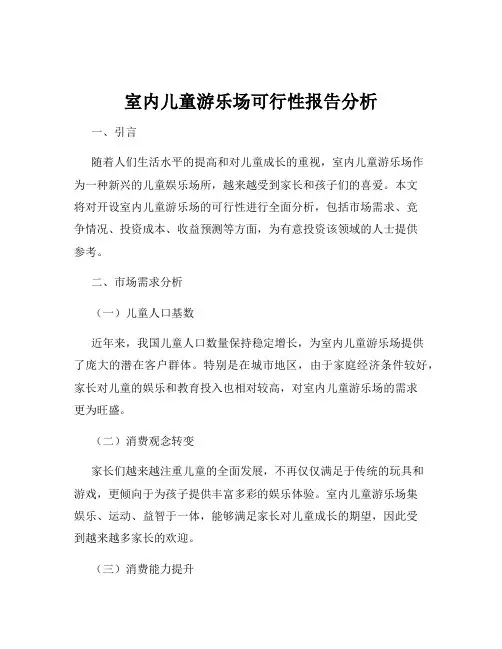 室内儿童游乐场可行性报告分析

一、引言

随着人们生活水平的提高和对儿童成长的重视，室内儿童游乐场作为一种新兴的儿童娱乐场所，越来越受到家长和孩子们的喜爱。本文将对开设室内儿童游乐场的可行性进行全面分析，包括市场需求、竞争情况、投资成本、收益预测等方面，为有意投资该领域的人士提供参考。

二、市场需求分析

（一）儿童人口基数

近年来，我国儿童人口数量保持稳定增长，为室内儿童游乐场提供了庞大的潜在客户群体。特别是在城市地区，由于家庭经济条件较好，家长对儿童的娱乐和教育投入也相对较高，对室内儿童游乐场的需求更为旺盛。

（二）消费观念转变

家长们越来越注重儿童的全面发展，不再仅仅满足于传统的玩具和游戏，更倾向于为孩子提供丰富多彩的娱乐体验。室内儿童游乐场集娱乐、运动、益智于一体，能够满足家长对儿童成长的期望，因此受到越来越多家长的欢迎。

（三）消费能力提升